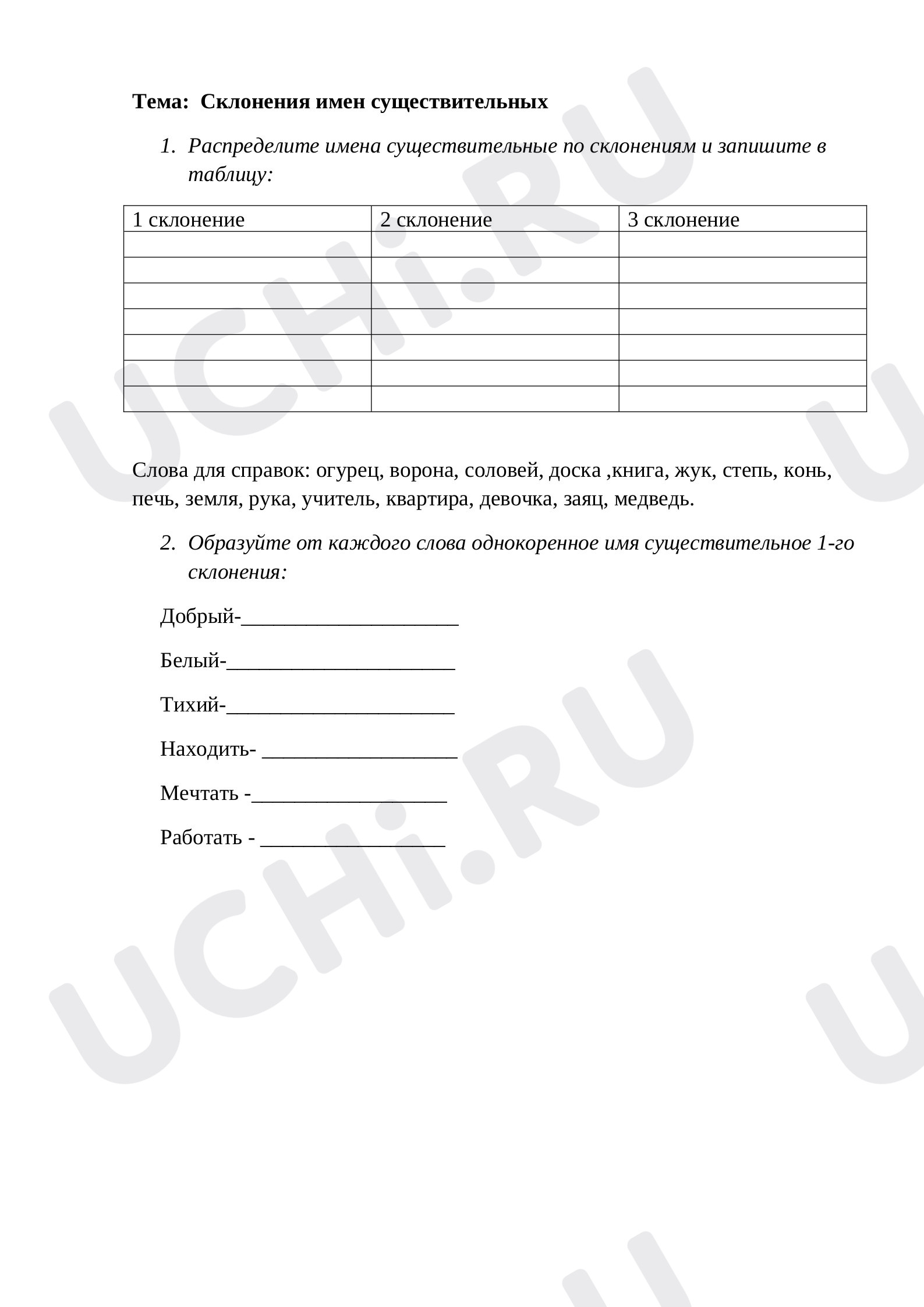 Тема: Склонения имен существительных

1. Распределите имена существительные по склонениям и запишите в таблицу:

| 1 склонение | 2 склонение | 3 склонение |
|---|---|---|
|  |  |  |
|  |  |  |
|  |  |  |
|  |  |  |
|  |  |  |
|  |  |  |
|  |  |  |

Слова для справок: огурец, ворона, соловей, доска ,книга, жук, степь, конь, печь, земля, рука, учитель, квартира, девочка, заяц, медведь.

2. Образуйте от каждого слова однокоренное имя существительное 1-го склонения:

Добрый-____

Белый-____

Тихий-____

Находить- ____

Мечтать -____

Работать - ____

UCHi.RU